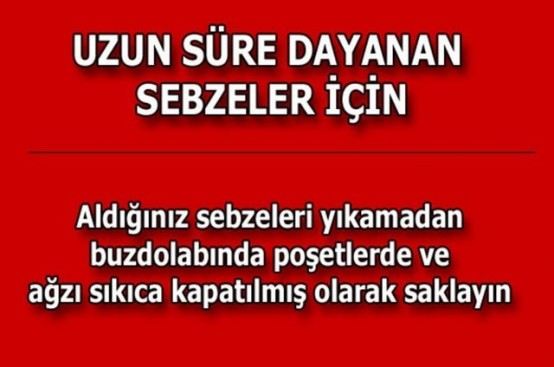 UZUN SÜRE DAYANAN SEBZELER İÇİN

Aldığınız sebzeleri yıkamadan buzdolabında poşetlerde ve ağzı sıkıca kapatılmış olarak saklayın